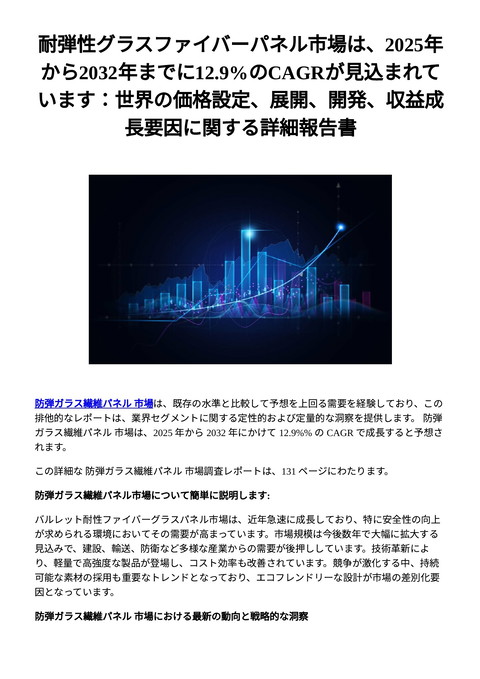 耐弾性グラスファイバーパネル市場は、2025年から2032年までに12.9%のCAGRが見込まれています：世界の価格設定、展開、開発、収益成長要因に関する詳細報告書

防弾ガラス繊維パネル 市場は、既存の水準と比較して予想を上回る需要を経験しており、この排他的なレポートは、業界セグメントに関する定性的および定量的な洞察を提供します。 防弾ガラス繊維パネル 市場は、2025 年から 2032 年にかけて 12.9%% の CAGR で成長すると予想されます。

この詳細な 防弾ガラス繊維パネル 市場調査レポートは、131 ページにわたります。

防弾ガラス繊維パネル市場について簡単に説明します:

バルレット耐性ファイバーグラスパネル市場は、近年急速に成長しており、特に安全性の向上が求められる環境においてその需要が高まっています。市場規模は今後数年で大幅に拡大する見込みで、建設、輸送、防衛など多様な産業からの需要が後押ししています。技術革新により、軽量で高強度な製品が登場し、コスト効率も改善されています。競争が激化する中、持続可能な素材の採用も重要なトレンドとなっており、エコフレンドリーな設計が市場の差別化要因となっています。

防弾ガラス繊維パネル 市場における最新の動向と戦略的な洞察